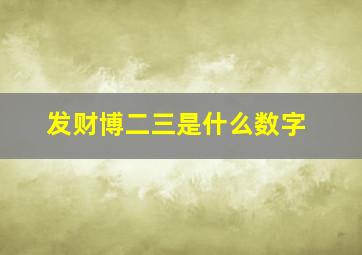 发财博二三是什么数字